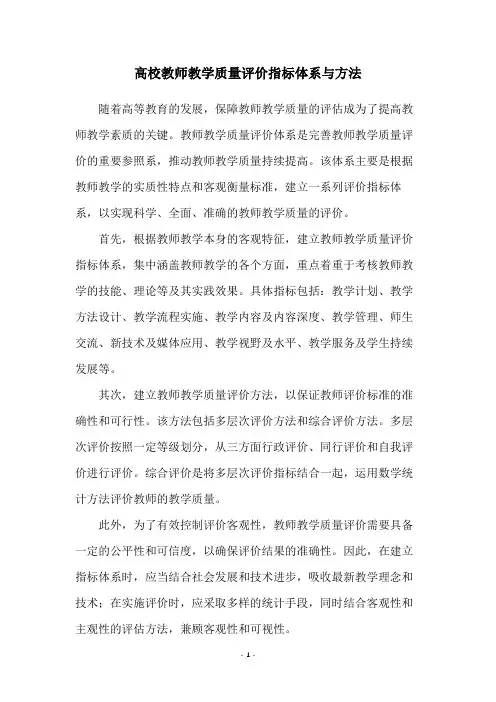 高校教师教学质量评价指标体系与方法

随着高等教育的发展，保障教师教学质量的评估成为了提高教师教学素质的关键。教师教学质量评价体系是完善教师教学质量评价的重要参照系，推动教师教学质量持续提高。该体系主要是根据教师教学的实质性特点和客观衡量标准，建立一系列评价指标体系，以实现科学、全面、准确的教师教学质量的评价。

首先，根据教师教学本身的客观特征，建立教师教学质量评价指标体系，集中涵盖教师教学的各个方面，重点着重于考核教师教学的技能、理论等及其实践效果。具体指标包括：教学计划、教学方法设计、教学流程实施、教学内容及内容深度、教学管理、师生交流、新技术及媒体应用、教学视野及水平、教学服务及学生持续发展等。

其次，建立教师教学质量评价方法，以保证教师评价标准的准确性和可行性。该方法包括多层次评价方法和综合评价方法。多层次评价按照一定等级划分，从三方面行政评价、同行评价和自我评价进行评价。综合评价是将多层次评价指标结合一起，运用数学统计方法评价教师的教学质量。

此外，为了有效控制评价客观性，教师教学质量评价需要具备一定的公平性和可信度，以确保评价结果的准确性。因此，在建立指标体系时，应当结合社会发展和技术进步，吸收最新教学理念和技术；在实施评价时，应采取多样的统计手段，同时结合客观性和主观性的评估方法，兼顾客观性和可视性。

- 1 -